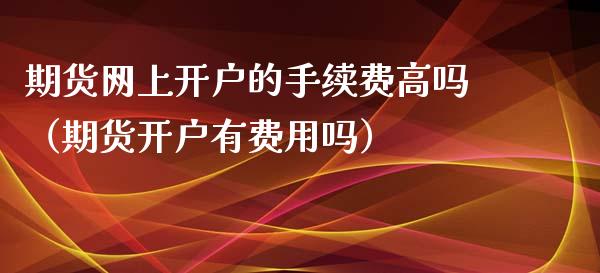 期货网上开户的手续费高吗（期货开户有费用吗）